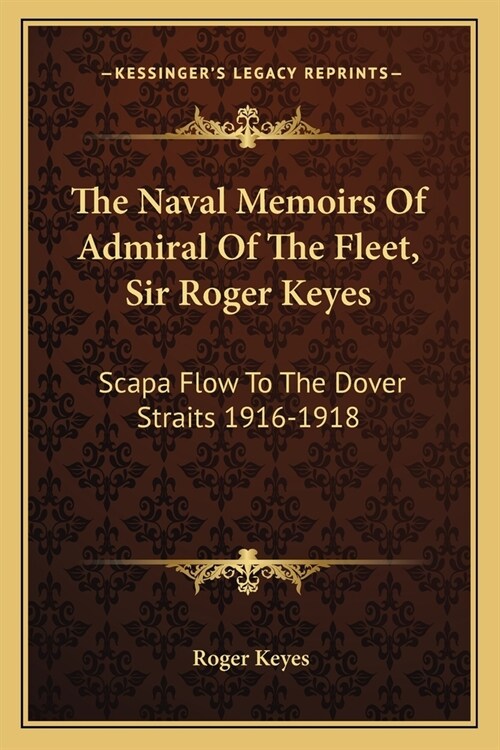 —KESSINGER'S LEGACY REPRINTS—

The Naval Memoirs Of Admiral Of The Fleet, Sir Roger Keyes

Scapa Flow To The Dover Straits 1916-1918

Roger Keyes